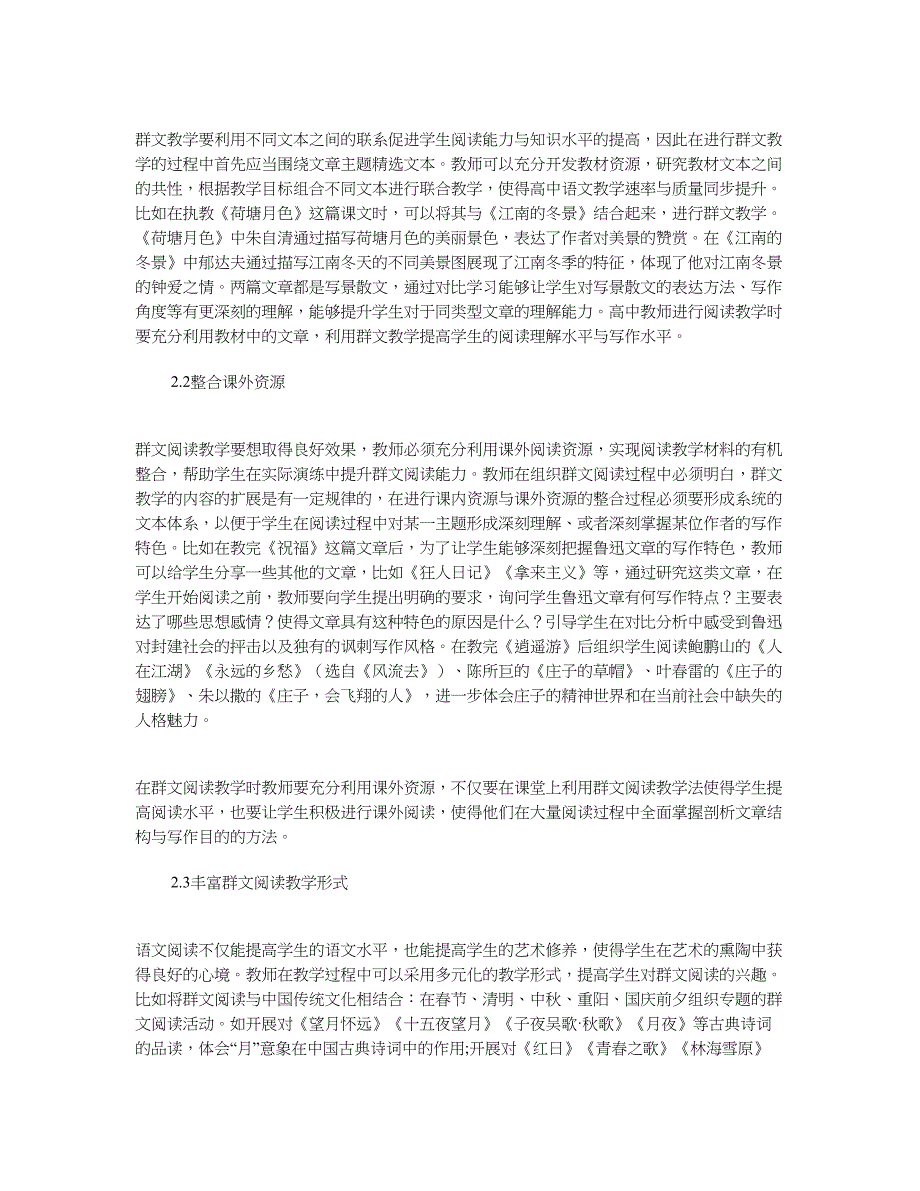 群文教学要利用不同文本之间的联系促进学生阅读能力与知识水平的提高，因此在进行群文教学的过程中首先应当围绕文章主题精选文本。教师可以充分开发教材资源，研究教材文本之间的共性，根据教学目标组合不同文本进行联合教学，使得高中语文教学速率与质量同步提升。比如在执教《荷塘月色》这篇课文时，可以将其与《江南的冬景》结合起来，进行群文教学。《荷塘月色》中朱自清通过描写荷塘月色的美丽景色，表达了作者对美景的赞赏。在《江南的冬景》中郁达夫通过描写江南冬天的不同美景图展现了江南冬季的特征，体现了他对江南冬景的钟爱之情。两篇文章都是写景散文，通过对比学习能够让学生对写景散文的表达方法、写作角度等有更深刻的理解，能够提升学生对于同类型文章的理解能力。高中教师进行阅读教学时要充分利用教材中的文章，利用群文教学提高学生的阅读理解水平与写作水平。

2.2整合课外资源

群文阅读教学要想取得良好效果，教师必须充分利用课外阅读资源，实现阅读教学材料的有机整合，帮助学生在实际演练中提升群文阅读能力。教师在组织群文阅读过程中必须明白，群文教学的内容的扩展是有一定规律的，在进行课内资源与课外资源的整合过程必须要形成系统的文本体系，以便于学生在阅读过程中对某一主题形成深刻理解、或者深刻掌握某位作者的写作特色。比如在教完《祝福》这篇文章后，为了让学生能够深刻把握鲁迅文章的写作特色，教师可以给学生分享一些其他的文章，比如《狂人日记》《拿来主义》等，通过研究这类文章，在学生开始阅读之前，教师要向学生提出明确的要求，询问学生鲁迅文章有何写作特点？主要表达了哪些思想感情？使得文章具有这种特色的原因是什么？引导学生在对比分析中感受到鲁迅对封建社会的抨击以及独有的讽刺写作风格。在教完《逍遥游》后组织学生阅读鲍鹏山的《人在江湖》《永远的乡愁》（选自《风流去》）、陈所巨的《庄子的草帽》、叶春雷的《庄子的翅膀》、朱以撒的《庄子，会飞翔的人》，进一步体会庄子的精神世界和在当前社会中缺失的人格魅力。

在群文阅读教学时教师要充分利用课外资源，不仅要在课堂上利用群文阅读教学法使得学生提高阅读水平，也要让学生积极进行课外阅读，使得他们在大量阅读过程中全面掌握剖析文章结构与写作目的的方法。

2.3丰富群文阅读教学形式

语文阅读不仅能提高学生的语文水平，也能提高学生的艺术修养，使得学生在艺术的熏陶中获得良好的心境。教师在教学过程中可以采用多元化的教学形式，提高学生对群文阅读的兴趣。比如将群文阅读与中国传统文化相结合：在春节、清明、中秋、重阳、国庆前夕组织专题的群文阅读活动。如开展对《望月怀远》《十五夜望月》《子夜吴歌·秋歌》《月夜》等古典诗词的品读，体会“月”意象在中国古典诗词中的作用;开展对《红日》《青春之歌》《林海雪原》